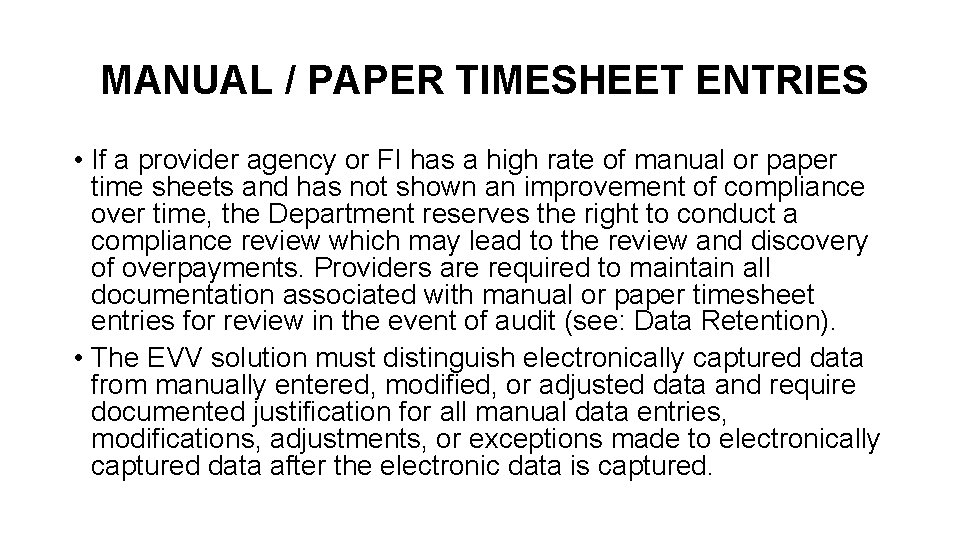 MANUAL / PAPER TIMESHEET ENTRIES

• If a provider agency or FI has a high rate of manual or paper time sheets and has not shown an improvement of compliance over time, the Department reserves the right to conduct a compliance review which may lead to the review and discovery of overpayments. Providers are required to maintain all documentation associated with manual or paper timesheet entries for review in the event of audit (see: Data Retention).

• The EVV solution must distinguish electronically captured data from manually entered, modified, or adjusted data and require documented justification for all manual data entries, modifications, adjustments, or exceptions made to electronically captured data after the electronic data is captured.